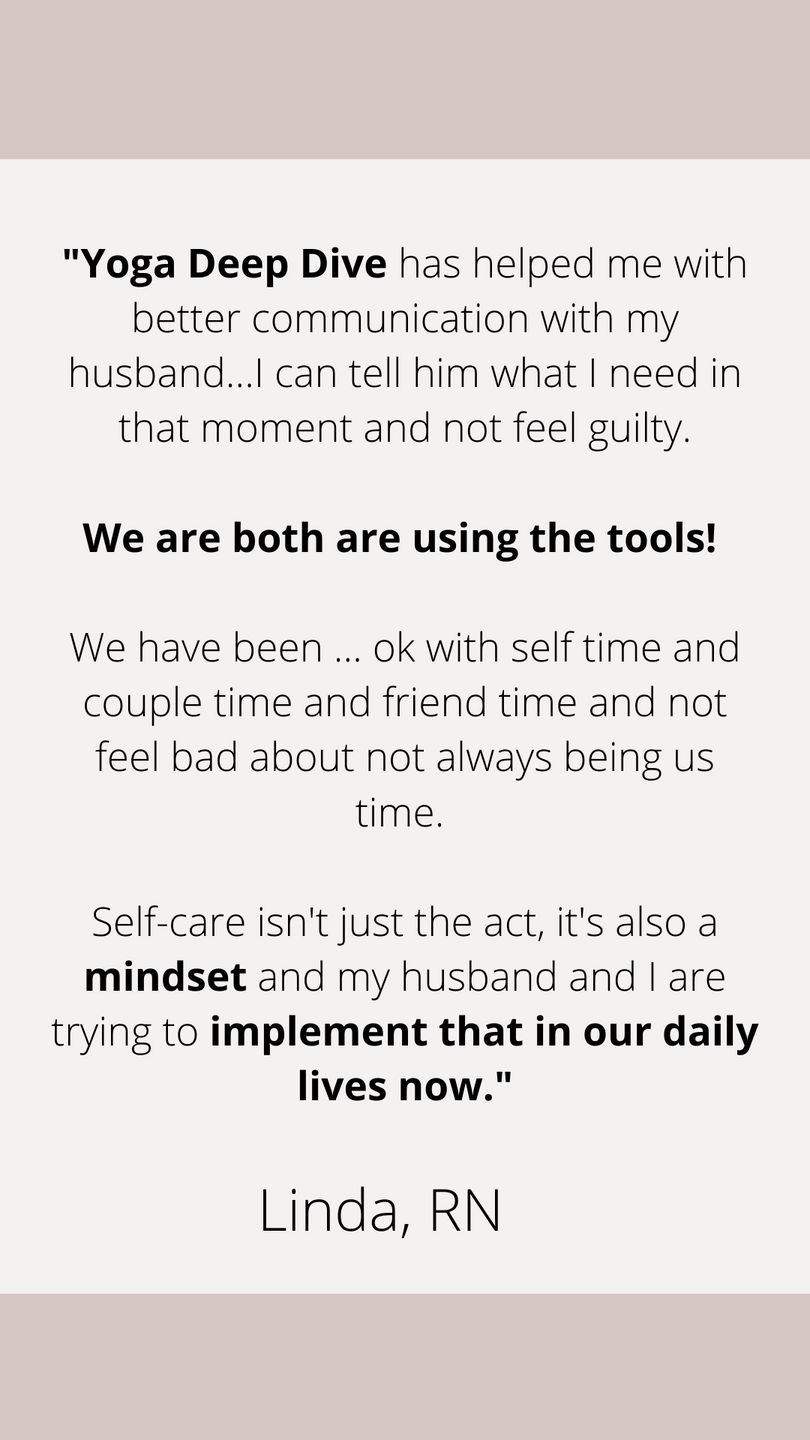 "Yoga Deep Dive has helped me with better communication with my husband...I can tell him what I need in that moment and not feel guilty.

We are both are using the tools!

We have been ... ok with self time and couple time and friend time and not feel bad about not always being us time.

Self-care isn't just the act, it's also a mindset and my husband and I are trying to implement that in our daily lives now."

Linda, RN